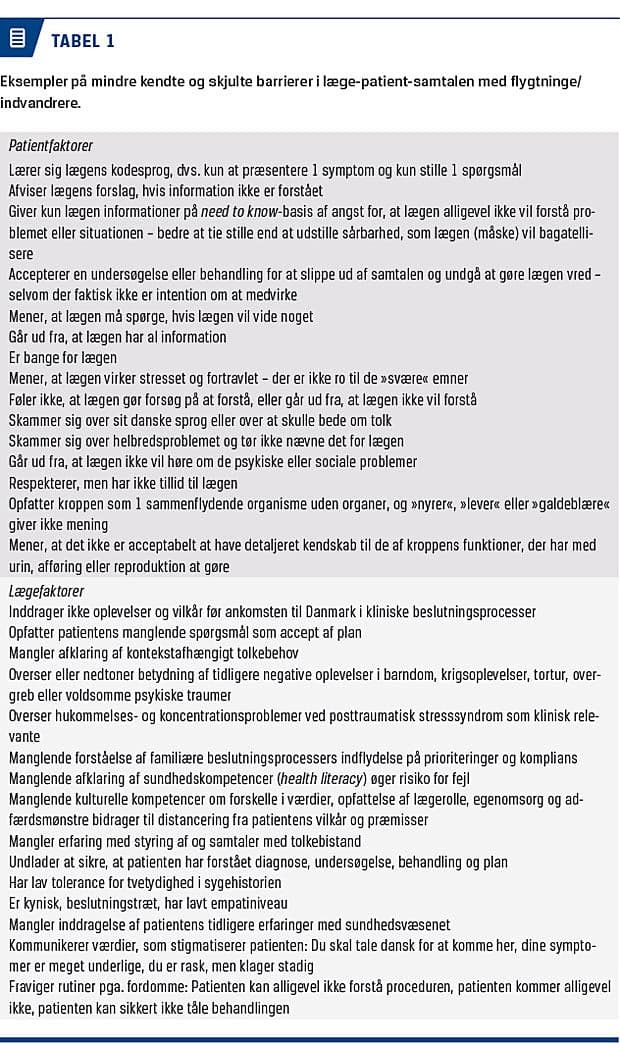 TABEL 1

Eksempler på mindre kendte og skjulte barrierer i læge-patient-samtalen med flygtninge/indvandrere.

Patientfaktorer
Lærer sig lægens kodesprog, dvs. kun at præsentere 1 symptom og kun stille 1 spørgsmål
Afviser lægens forslag, hvis information ikke er forstået
Giver kun lægen informationer på need to know-basis af angst for, at lægen alligevel ikke vil forstå problemet eller situationen – bedre at tie stille end at udstille sårbarhed, som lægen (måske) vil bagatellisere
Accepterer en undersøgelse eller behandling for at slippe ud af samtalen og undgå at gøre lægen vred – selvom der faktisk ikke er intention om at medvirke
Mener, at lægen må spørge, hvis lægen vil vide noget
Går ud fra, at lægen har al information
Er bange for lægen
Mener, at lægen virker stresset og fortravlet – der er ikke ro til de »svære« emner
Føler ikke, at lægen gør forsøg på at forstå, eller går ud fra, at lægen ikke vil forstå
Skammer sig over sit danske sprog eller over at skulle bede om tolk
Skammer sig over helbredsproblemet og tør ikke nævne det for lægen
Går ud fra, at lægen ikke vil høre om de psykiske eller sociale problemer
Respekterer, men har ikke tillid til lægen
Opfatter kroppen som 1 sammenflydende organisme uden organer, og »nyrer«, »lever« eller »galdeblære« giver ikke mening
Mener, at det ikke er acceptabelt at have detaljeret kendskab til de af kroppens funktioner, der har med urin, afføring eller reproduktion at gøre

Lægefaktorer
Inddrager ikke oplevelser og vilkår før ankomsten til Danmark i kliniske beslutningsprocesser
Opfatter patientens manglende spørgsmål som accept af plan
Mangler afklaring af kontekstafhængigt tolkebehov
Overser eller nedtoner betydning af tidligere negative oplevelser i barndom, krigsoplevelser, tortur, overgreb eller voldsomme psykiske traumer
Overser hukommelses- og koncentrationsproblemer ved posttraumatisk stresssyndrom som klinisk relevante
Manglende forståelse af familiære beslutningsprocessers indflydelse på prioriteringer og komplians
Manglende afklaring af sundhedskompetencer (health literacy) øger risiko for fejl
Manglende kulturelle kompetencer om forskelle i værdier, opfattelse af lægerolle, egenomsorg og adfærdsmønstre bidrager til distancering fra patientens vilkår og præmisser
Mangler erfaring med styring af og samtaler med tolkebistand
Undlader at sikre, at patienten har forstået diagnose, undersøgelse, behandling og plan
Har lav tolerance for tvetydighed i sygehistorien
Er kynisk, beslutningstræt, har lavt empatiniveau
Mangler inddragelse af patientens tidligere erfaringer med sundhedsvæsenet
Kommunikerer værdier, som stigmatiserer patienten: Du skal tale dansk for at komme her, dine symptomer er meget underlige, du er rask, men klager stadig
Fraviger rutiner pga. fordomme: Patienten kan alligevel ikke forstå proceduren, patienten kommer alligevel ikke, patienten kan sikkert ikke tåle behandlingen